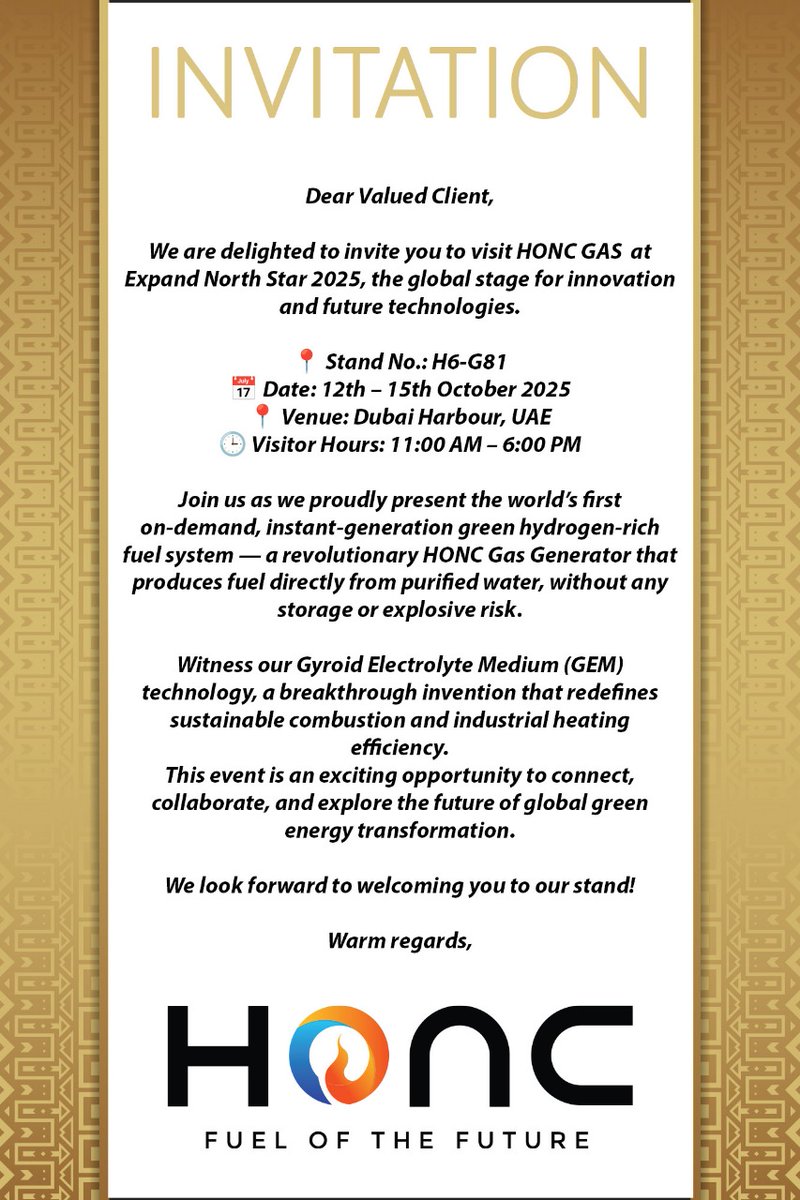 INVITATION

Dear Valued Client,

We are delighted to invite you to visit HONC GAS at Expand North Star 2025, the global stage for innovation and future technologies.

📍 Stand No.: H6-G81
📅 Date: 12th – 15th October 2025
📍 Venue: Dubai Harbour, UAE
🕒 Visitor Hours: 11:00 AM – 6:00 PM

Join us as we proudly present the world's first on-demand, instant-generation green hydrogen-rich fuel system — a revolutionary HONC Gas Generator that produces fuel directly from purified water, without any storage or explosive risk.

Witness our Gyroid Electrolyte Medium (GEM) technology, a breakthrough invention that redefines sustainable combustion and industrial heating efficiency.
This event is an exciting opportunity to connect, collaborate, and explore the future of global green energy transformation.

We look forward to welcoming you to our stand!

Warm regards,

HONC
FUEL OF THE FUTURE